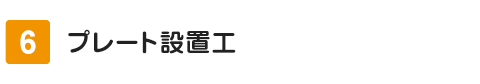 6 プレート設置工